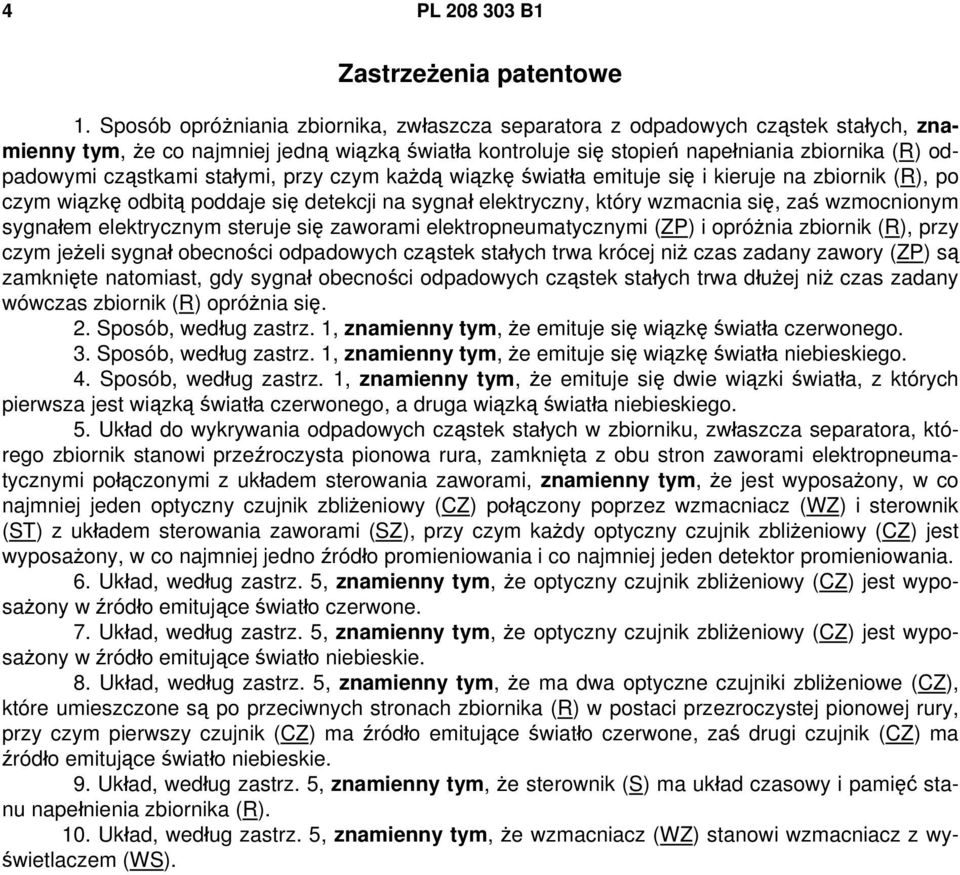 4 PL 208 303 B1

Zastrzeżenia patentowe

1. Sposób opróżniania zbiornika, zwłaszcza separatora z odpadowych cząstek stałych, znamienny tym, że co najmniej jedną wiązką światła kontroluje się stopień napełniania zbiornika (R) odpadowymi cząstkami stałymi, przy czym każdą wiązkę światła emituje się i kieruje na zbiornik (R), po czym wiązkę odbitą poddaje się detekcji na sygnał elektryczny, który wzmacnia się, zaś wzmocnionym sygnałem elektrycznym steruje się zaworami elektropneumatycznymi (ZP) i opróżnia zbiornik (R), przy czym jeżeli sygnał obecności odpadowych cząstek stałych trwa krócej niż czas zadany zawory (ZP) są zamknięte natomiast, gdy sygnał obecności odpadowych cząstek stałych trwa dłużej niż czas zadany wówczas zbiornik (R) opróżnia się.

2. Sposób, według zastrz. 1, znamienny tym, że emituje się wiązkę światła czerwonego.

3. Sposób, według zastrz. 1, znamienny tym, że emituje się wiązkę światła niebieskiego.

4. Sposób, według zastrz. 1, znamienny tym, że emituje się dwie wiązki światła, z których pierwsza jest wiązką światła czerwonego, a druga wiązką światła niebieskiego.

5. Układ do wykrywania odpadowych cząstek stałych w zbiorniku, zwłaszcza separatora, którego zbiornik stanowi przeźroczysta pionowa rura, zamknięta z obu stron zaworami elektropneumatycznymi połączonymi z układem sterowania zaworami, znamienny tym, że jest wyposażony, w co najmniej jeden optyczny czujnik zbliżeniowy (CZ) połączony poprzez wzmacniacz (WZ) i sterownik (ST) z układem sterowania zaworami (SZ), przy czym każdy optyczny czujnik zbliżeniowy (CZ) jest wyposażony, w co najmniej jedno źródło promieniowania i co najmniej jeden detektor promieniowania.

6. Układ, według zastrz. 5, znamienny tym, że optyczny czujnik zbliżeniowy (CZ) jest wyposażony w źródło emitujące światło czerwone.

7. Układ, według zastrz. 5, znamienny tym, że optyczny czujnik zbliżeniowy (CZ) jest wyposażony w źródło emitujące światło niebieskie.

8. Układ, według zastrz. 5, znamienny tym, że ma dwa optyczne czujniki zbliżeniowe (CZ), które umieszczone są po przeciwnych stronach zbiornika (R) w postaci przezroczystej pionowej rury, przy czym pierwszy czujnik (CZ) ma źródło emitujące światło czerwone, zaś drugi czujnik (CZ) ma źródło emitujące światło niebieskie.

9. Układ, według zastrz. 5, znamienny tym, że sterownik (S) ma układ czasowy i pamięć stanu napełnienia zbiornika (R).

10. Układ, według zastrz. 5, znamienny tym, że wzmacniacz (WZ) stanowi wzmacniacz z wyświetlaczem (WS).